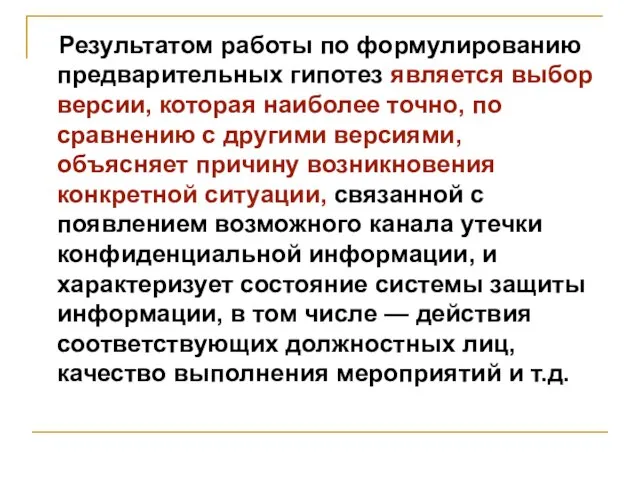 Результатом работы по формулированию предварительных гипотез является выбор версии, которая наиболее точно, по сравнению с другими версиями, объясняет причину возникновения конкретной ситуации, связанной с появлением возможного канала утечки конфиденциальной информации, и характеризует состояние системы защиты информации, в том числе — действия соответствующих должностных лиц, качество выполнения мероприятий и т.д.